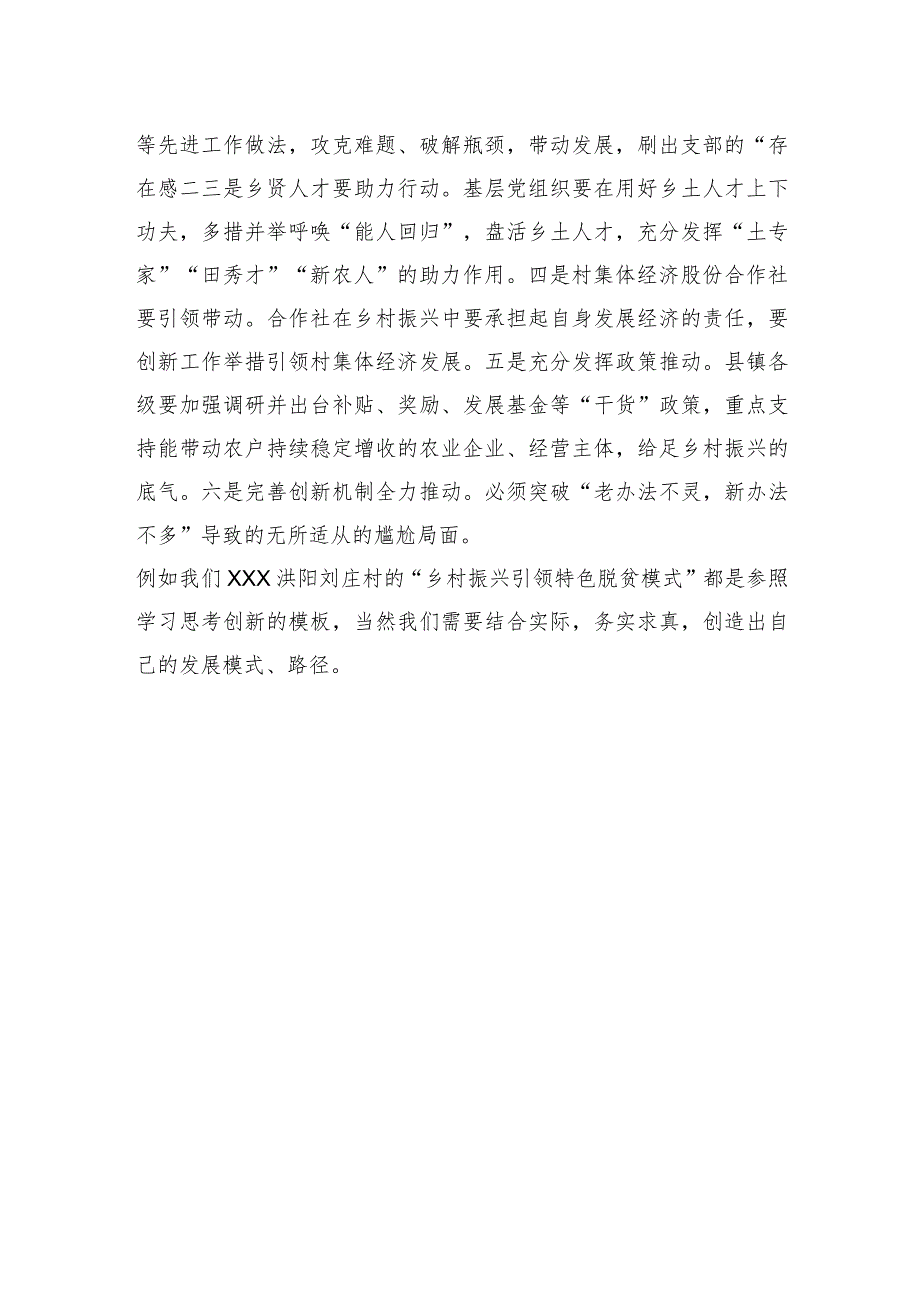 等先进工作做法，攻克难题、破解瓶颈，带动发展，刷出支部的“存在感二三是乡贤人才要助力行动。基层党组织要在用好乡土人才上下功夫，多措并举呼唤“能人回归”，盘活乡土人才，充分发挥“土专家”“田秀才”“新农人”的助力作用。四是村集体经济股份合作社要引领带动。合作社在乡村振兴中要承担起自身发展经济的责任，要创新工作举措引领村集体经济发展。五是充分发挥政策推动。县镇各级要加强调研并出台补贴、奖励、发展基金等“干货”政策，重点支持能带动农户持续稳定增收的农业企业、经营主体，给足乡村振兴的底气。六是完善创新机制全力推动。必须突破“老办法不灵，新办法不多”导致的无所适从的尴尬局面。

例如我们XXX洪阳刘庄村的“乡村振兴引领特色脱贫模式”都是参照学习思考创新的模板，当然我们需要结合实际，务实求真，创造出自己的发展模式、路径。